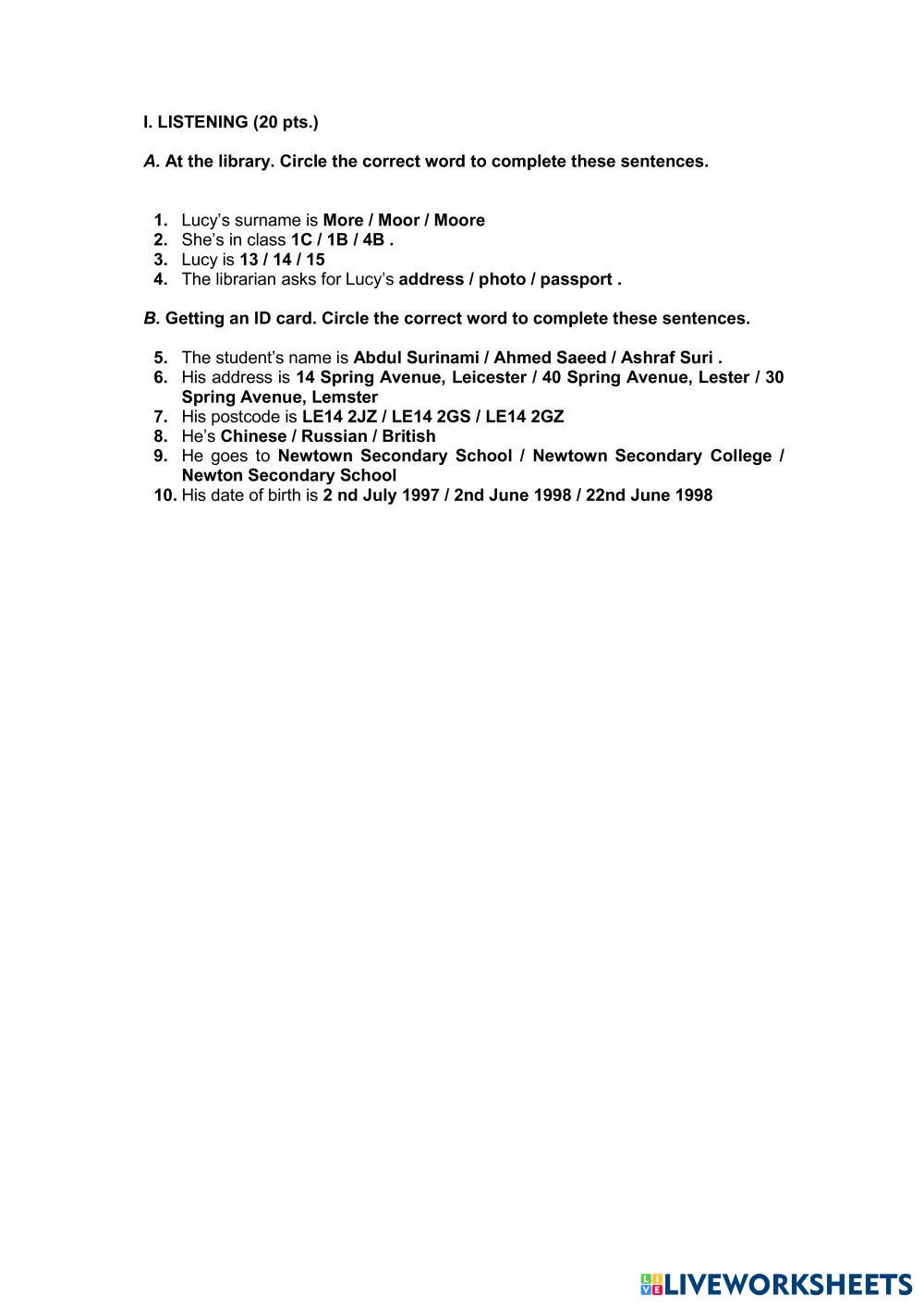 I. LISTENING (20 pts.)

A. At the library. Circle the correct word to complete these sentences.

1. Lucy's surname is More / Moor / Moore
2. She's in class 1C / 1B / 4B .
3. Lucy is 13 / 14 / 15
4. The librarian asks for Lucy's address / photo / passport .

B. Getting an ID card. Circle the correct word to complete these sentences.

5. The student's name is Abdul Surinami / Ahmed Saeed / Ashraf Suri .
6. His address is 14 Spring Avenue, Leicester / 40 Spring Avenue, Lester / 30 Spring Avenue, Lemster
7. His postcode is LE14 2JZ / LE14 2GS / LE14 2GZ
8. He's Chinese / Russian / British
9. He goes to Newtown Secondary School / Newtown Secondary College / Newton Secondary School
10. His date of birth is 2 nd July 1997 / 2nd June 1998 / 22nd June 1998

LIVEWORKSHEETS